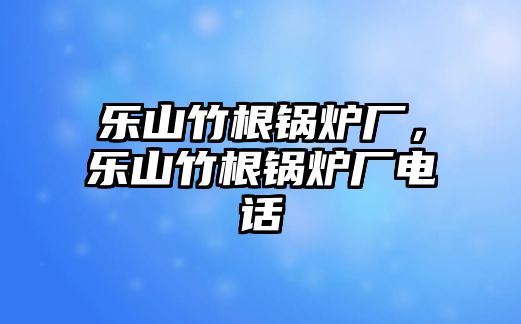 乐山竹根锅炉厂，乐山竹根锅炉厂电话